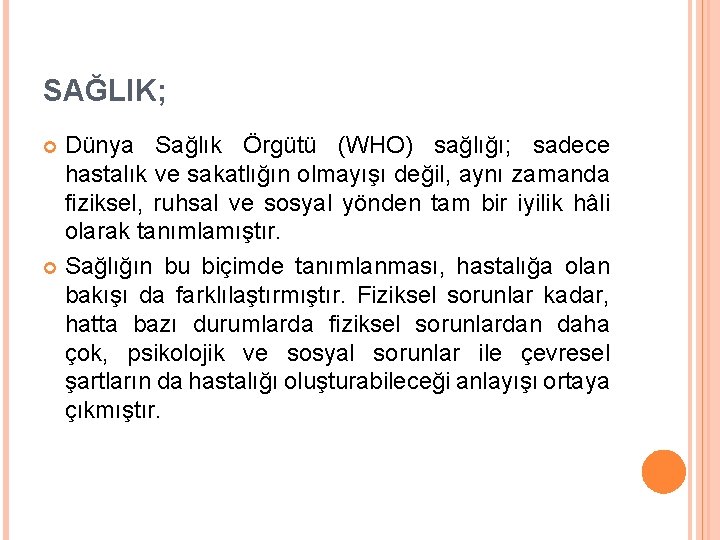 SAĞLIK;

Dünya Sağlık Örgütü (WHO) sağlığı; sadece hastalık ve sakatlığın olmayışı değil, aynı zamanda fiziksel, ruhsal ve sosyal yönden tam bir iyilik hâli olarak tanımlamıştır.

Sağlığın bu biçimde tanımlanması, hastalığa olan bakışı da farklılaştırmıştır. Fiziksel sorunlar kadar, hatta bazı durumlarda fiziksel sorunlardan daha çok, psikolojik ve sosyal sorunlar ile çevresel şartların da hastalığı oluşturabileceği anlayışı ortaya çıkmıştır.